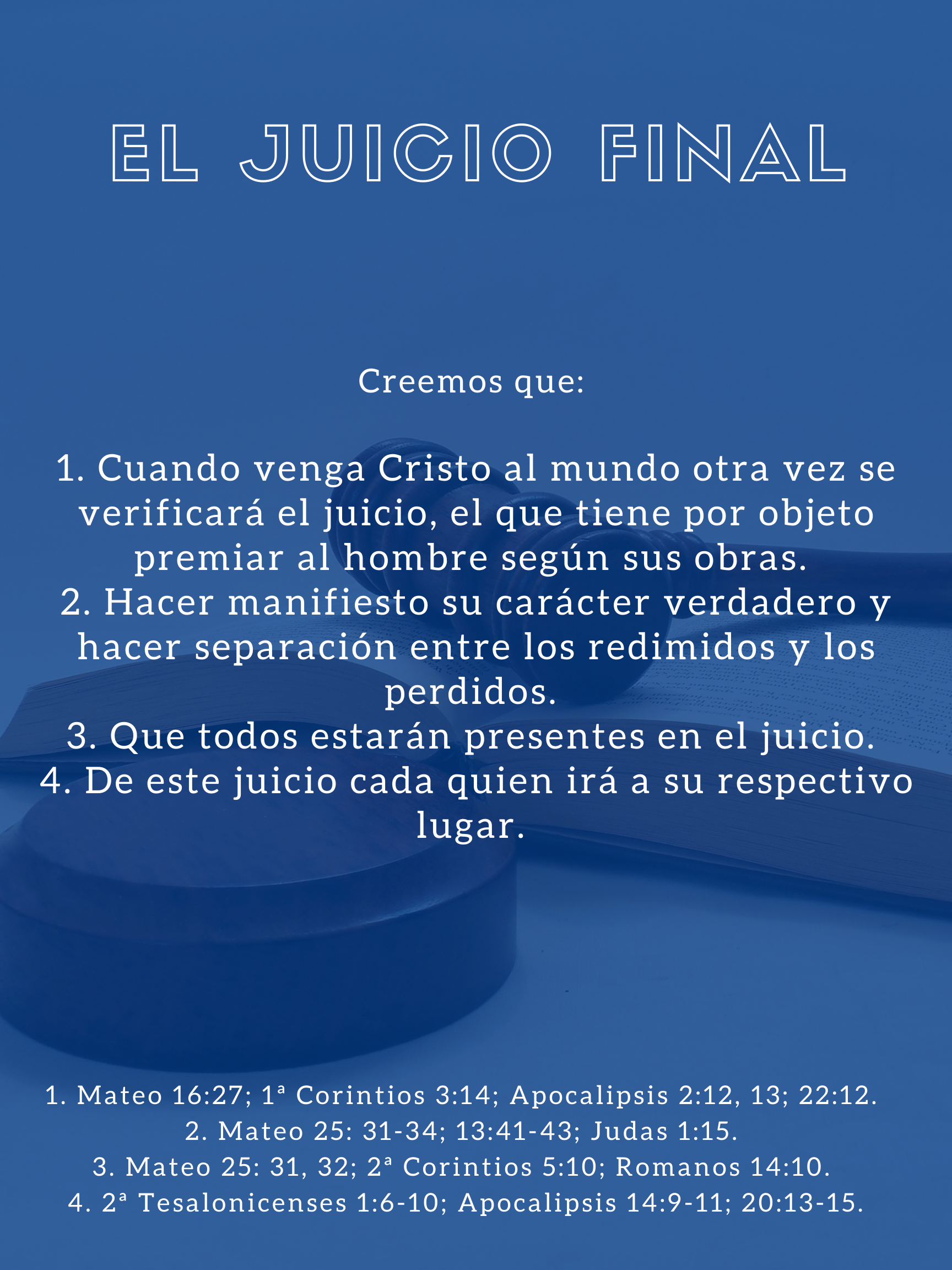 EL JUICIO FINAL

Creemos que:

1. Cuando venga Cristo al mundo otra vez se verificará el juicio, el que tiene por objeto premiar al hombre según sus obras.
2. Hacer manifiesto su carácter verdadero y hacer separación entre los redimidos y los perdidos.
3. Que todos estarán presentes en el juicio.
4. De este juicio cada quien irá a su respectivo lugar.

1. Mateo 16:27; 1ª Corintios 3:14; Apocalipsis 2:12, 13; 22:12.
2. Mateo 25: 31-34; 13:41-43; Judas 1:15.
3. Mateo 25: 31, 32; 2ª Corintios 5:10; Romanos 14:10.
4. 2ª Tesalonicenses 1:6-10; Apocalipsis 14:9-11; 20:13-15.